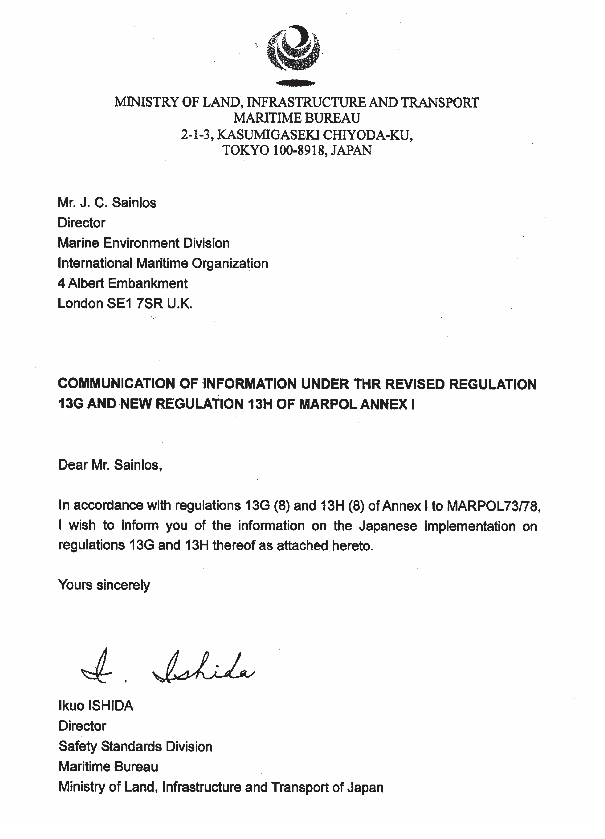 MINISTRY OF LAND, INFRASTRUCTURE AND TRANSPORT
MARITIME BUREAU
2-1-3, KASUMIGASEKI CHIYODA-KU,
TOKYO 100-8918, JAPAN

Mr. J. C. Sainlos
Director
Marine Environment Division
International Maritime Organization
4 Albert Embankment
London SE1 7SR U.K.

COMMUNICATION OF INFORMATION UNDER THR REVISED REGULATION 13G AND NEW REGULATION 13H OF MARPOL ANNEX I

Dear Mr. Sainlos,

In accordance with regulations 13G (8) and 13H (8) of Annex I to MARPOL73/78, I wish to inform you of the information on the Japanese implementation on regulations 13G and 13H thereof as attached hereto.

Yours sincerely

I. Ishida

Ikuo ISHIDA
Director
Safety Standards Division
Maritime Bureau
Ministry of Land, Infrastructure and Transport of Japan